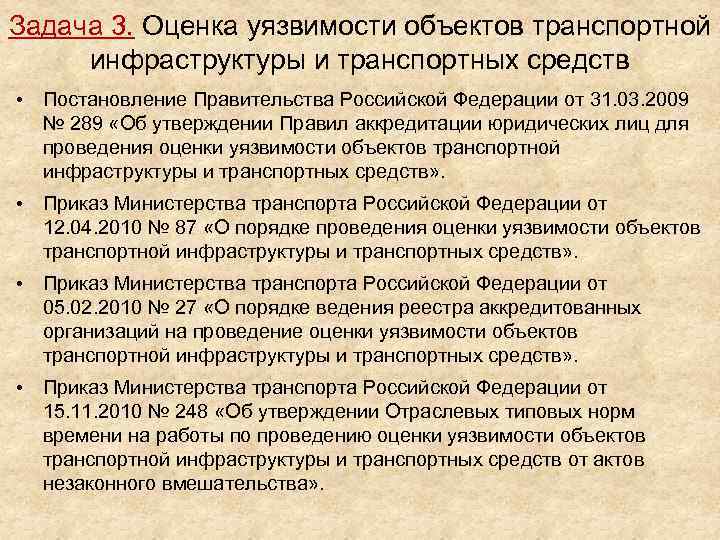 Задача 3. Оценка уязвимости объектов транспортной инфраструктуры и транспортных средств

• Постановление Правительства Российской Федерации от 31.03.2009 № 289 «Об утверждении Правил аккредитации юридических лиц для проведения оценки уязвимости объектов транспортной инфраструктуры и транспортных средств».

• Приказ Министерства транспорта Российской Федерации от 12.04.2010 № 87 «О порядке проведения оценки уязвимости объектов транспортной инфраструктуры и транспортных средств».

• Приказ Министерства транспорта Российской Федерации от 05.02.2010 № 27 «О порядке ведения реестра аккредитованных организаций на проведение оценки уязвимости объектов транспортной инфраструктуры и транспортных средств».

• Приказ Министерства транспорта Российской Федерации от 15.11.2010 № 248 «Об утверждении Отраслевых типовых норм времени на работы по проведению оценки уязвимости объектов транспортной инфраструктуры и транспортных средств от актов незаконного вмешательства».